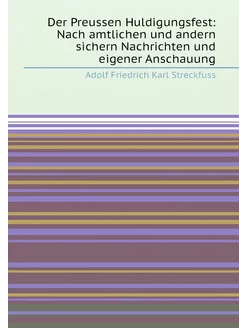 Der Preussen Huldigungsfest: Nach amtlichen und andern sichern Nachrichten und eigener Anschauung

Adolf Friedrich Karl Streckfuss